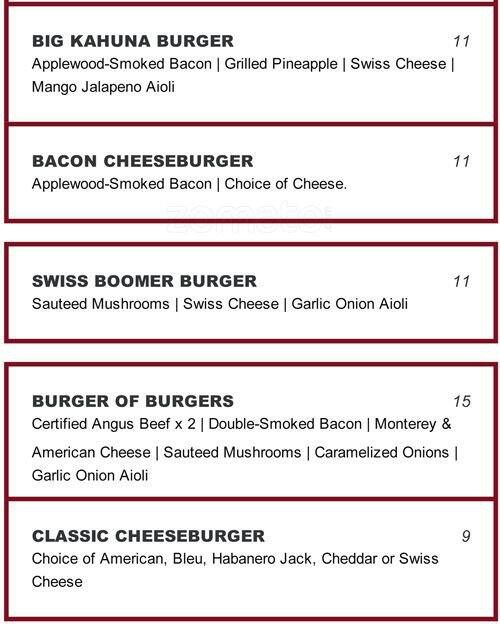 BIG KAHUNA BURGER 11
Applewood-Smoked Bacon | Grilled Pineapple | Swiss Cheese | Mango Jalapeno Aioli

BACON CHEESEBURGER 11
Applewood-Smoked Bacon | Choice of Cheese.

SWISS BOOMER BURGER 11
Sauteed Mushrooms | Swiss Cheese | Garlic Onion Aioli

BURGER OF BURGERS 15
Certified Angus Beef x 2 | Double-Smoked Bacon | Monterey & American Cheese | Sauteed Mushrooms | Caramelized Onions | Garlic Onion Aioli

CLASSIC CHEESEBURGER 9
Choice of American, Bleu, Habanero Jack, Cheddar or Swiss Cheese

zomato